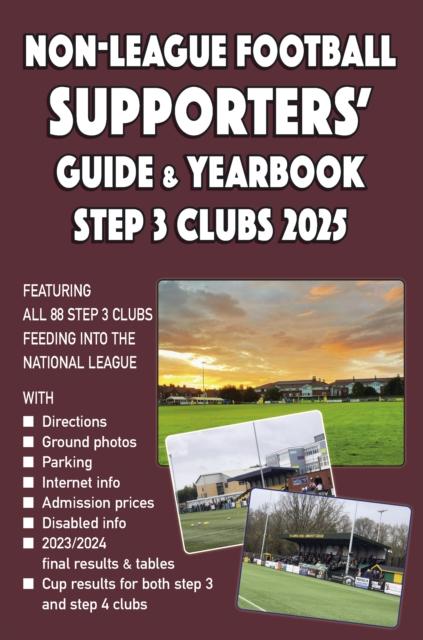 NON-LEAGUE FOOTBALL SUPPORTERS' GUIDE & YEARBOOK STEP 3 CLUBS 2025

FEATURING ALL 88 STEP 3 CLUBS FEEDING INTO THE NATIONAL LEAGUE

WITH
• Directions
• Ground photos
• Parking
• Internet info
• Admission prices
• Disabled info
• 2023/2024 final results & tables
• Cup results for both step 3 and step 4 clubs